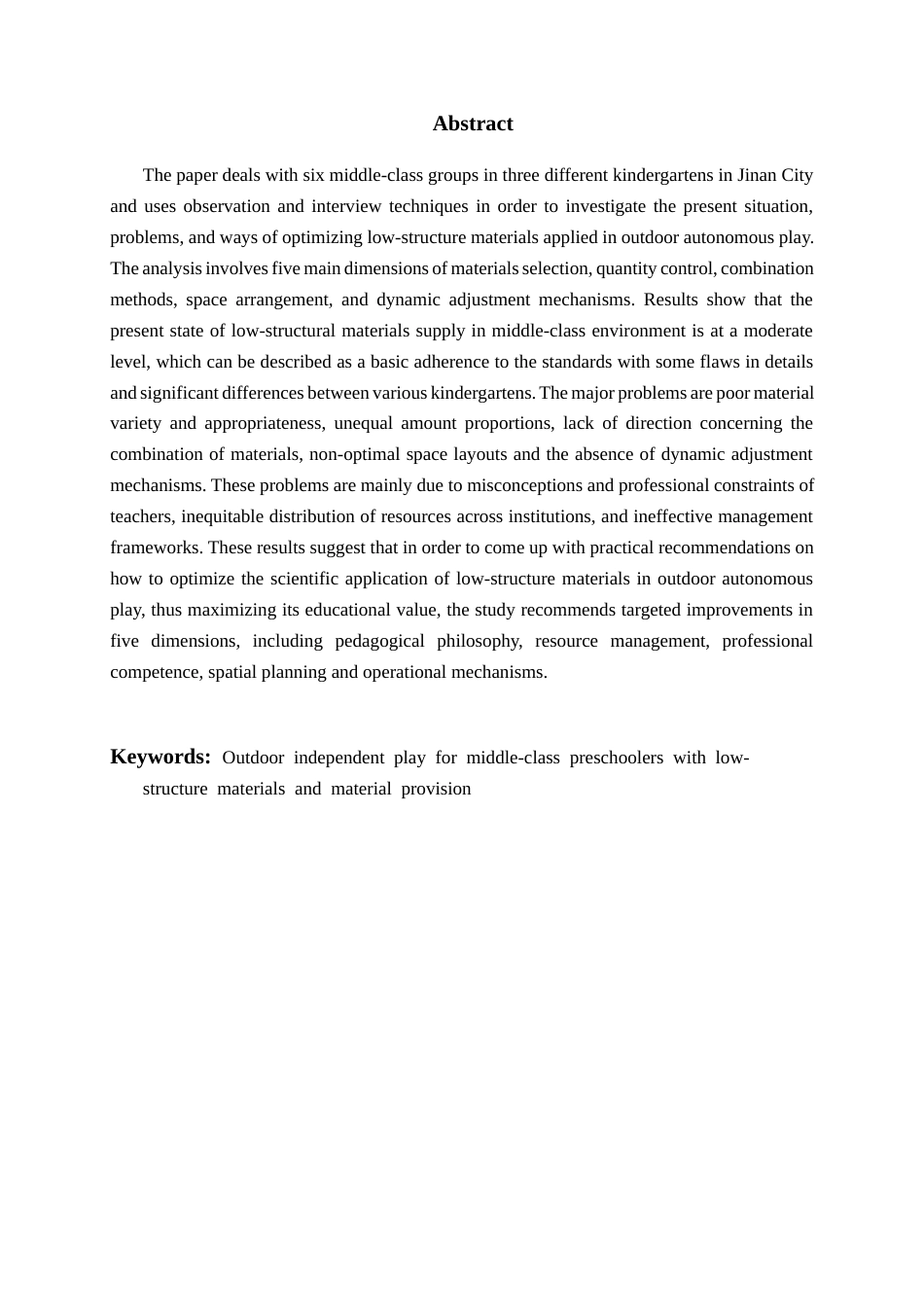 Abstract

The paper deals with six middle-class groups in three different kindergartens in Jinan City and uses observation and interview techniques in order to investigate the present situation, problems, and ways of optimizing low-structure materials applied in outdoor autonomous play. The analysis involves five main dimensions of materials selection, quantity control, combination methods, space arrangement, and dynamic adjustment mechanisms. Results show that the present state of low-structural materials supply in middle-class environment is at a moderate level, which can be described as a basic adherence to the standards with some flaws in details and significant differences between various kindergartens. The major problems are poor material variety and appropriateness, unequal amount proportions, lack of direction concerning the combination of materials, non-optimal space layouts and the absence of dynamic adjustment mechanisms. These problems are mainly due to misconceptions and professional constraints of teachers, inequitable distribution of resources across institutions, and ineffective management frameworks. These results suggest that in order to come up with practical recommendations on how to optimize the scientific application of low-structure materials in outdoor autonomous play, thus maximizing its educational value, the study recommends targeted improvements in five dimensions, including pedagogical philosophy, resource management, professional competence, spatial planning and operational mechanisms.

Keywords: Outdoor independent play for middle-class preschoolers with low-structure materials and material provision